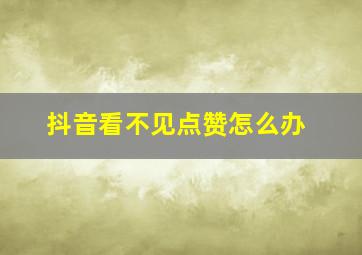 抖音看不见点赞怎么办